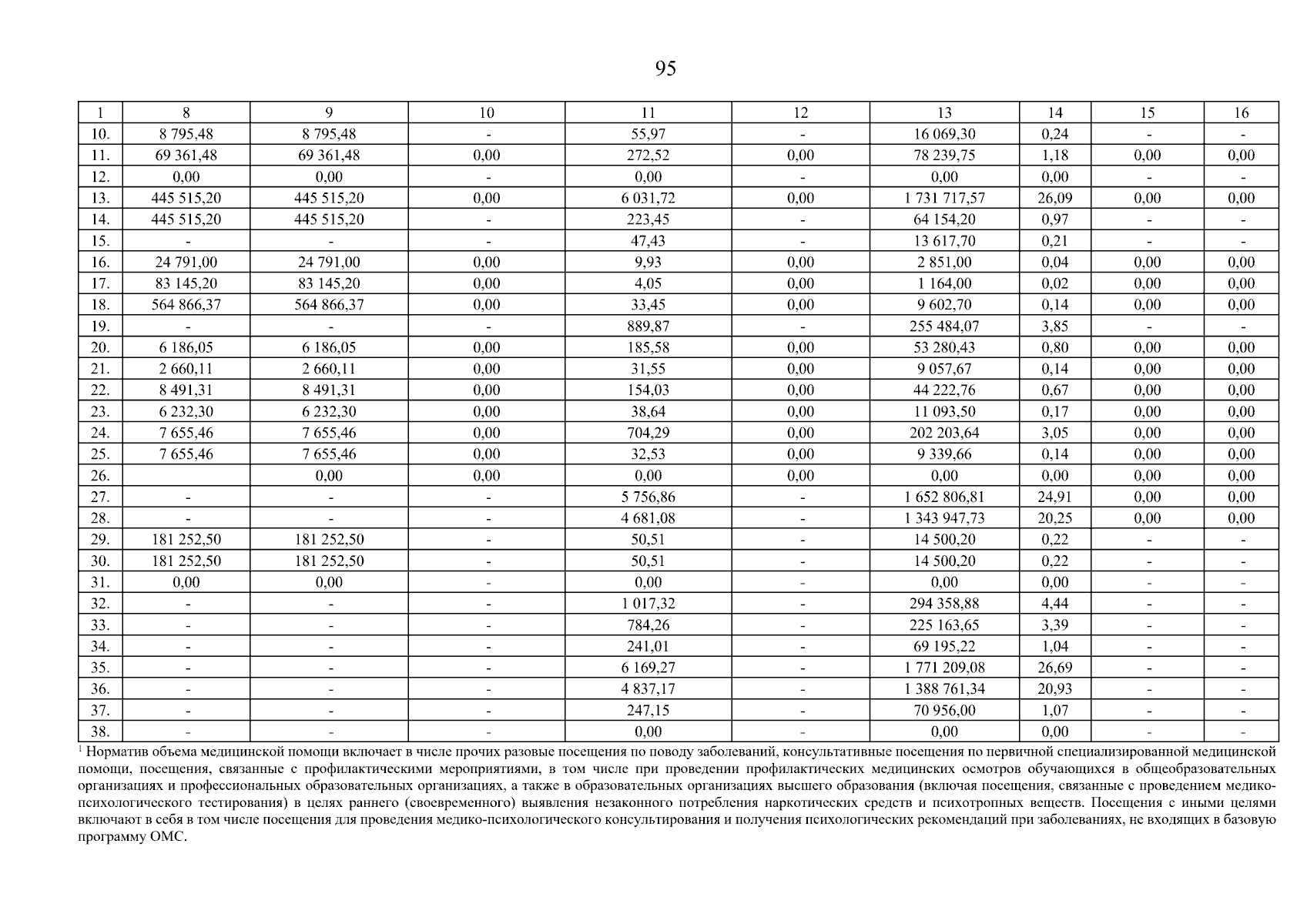 95

| 1 | 8 | 9 | 10 | 11 | 12 | 13 | 14 | 15 | 16 |
|---|---|---|---|---|---|---|---|---|---|
| 10. | 8 795,48 | 8 795,48 | - | 55,97 | - | 16 069,30 | 0,24 | - | - |
| 11. | 69 361,48 | 69 361,48 | 0,00 | 272,52 | 0,00 | 78 239,75 | 1,18 | 0,00 | 0,00 |
| 12. | 0,00 | 0,00 | - | 0,00 | - | 0,00 | 0,00 | - | - |
| 13. | 445 515,20 | 445 515,20 | 0,00 | 6 031,72 | 0,00 | 1 731 717,57 | 26,09 | 0,00 | 0,00 |
| 14. | 445 515,20 | 445 515,20 | - | 223,45 | - | 64 154,20 | 0,97 | - | - |
| 15. | - | - | - | 47,43 | - | 13 617,70 | 0,21 | - | - |
| 16. | 24 791,00 | 24 791,00 | 0,00 | 9,93 | 0,00 | 2 851,00 | 0,04 | 0,00 | 0,00 |
| 17. | 83 145,20 | 83 145,20 | 0,00 | 4,05 | 0,00 | 1 164,00 | 0,02 | 0,00 | 0,00 |
| 18. | 564 866,37 | 564 866,37 | 0,00 | 33,45 | 0,00 | 9 602,70 | 0,14 | 0,00 | 0,00 |
| 19. | - | - | - | 889,87 | - | 255 484,07 | 3,85 | - | - |
| 20. | 6 186,05 | 6 186,05 | 0,00 | 185,58 | 0,00 | 53 280,43 | 0,80 | 0,00 | 0,00 |
| 21. | 2 660,11 | 2 660,11 | 0,00 | 31,55 | 0,00 | 9 057,67 | 0,14 | 0,00 | 0,00 |
| 22. | 8 491,31 | 8 491,31 | 0,00 | 154,03 | 0,00 | 44 222,76 | 0,67 | 0,00 | 0,00 |
| 23. | 6 232,30 | 6 232,30 | 0,00 | 38,64 | 0,00 | 11 093,50 | 0,17 | 0,00 | 0,00 |
| 24. | 7 655,46 | 7 655,46 | 0,00 | 704,29 | 0,00 | 202 203,64 | 3,05 | 0,00 | 0,00 |
| 25. | 7 655,46 | 7 655,46 | 0,00 | 32,53 | 0,00 | 9 339,66 | 0,14 | 0,00 | 0,00 |
| 26. | | 0,00 | 0,00 | 0,00 | 0,00 | 0,00 | 0,00 | 0,00 | 0,00 |
| 27. | - | - | - | 5 756,86 | - | 1 652 806,81 | 24,91 | 0,00 | 0,00 |
| 28. | - | - | - | 4 681,08 | - | 1 343 947,73 | 20,25 | 0,00 | 0,00 |
| 29. | 181 252,50 | 181 252,50 | - | 50,51 | - | 14 500,20 | 0,22 | - | - |
| 30. | 181 252,50 | 181 252,50 | - | 50,51 | - | 14 500,20 | 0,22 | - | - |
| 31. | 0,00 | 0,00 | - | 0,00 | - | 0,00 | 0,00 | - | - |
| 32. | - | - | - | 1 017,32 | - | 294 358,88 | 4,44 | - | - |
| 33. | - | - | - | 784,26 | - | 225 163,65 | 3,39 | - | - |
| 34. | - | - | - | 241,01 | - | 69 195,22 | 1,04 | - | - |
| 35. | - | - | - | 6 169,27 | - | 1 771 209,08 | 26,69 | - | - |
| 36. | - | - | - | 4 837,17 | - | 1 388 761,34 | 20,93 | - | - |
| 37. | - | - | - | 247,15 | - | 70 956,00 | 1,07 | - | - |
| 38. | - | - | - | 0,00 | - | 0,00 | 0,00 | - | - |

$^1$ Норматив объема медицинской помощи включает в числе прочих разовые посещения по поводу заболеваний, консультативные посещения по первичной специализированной медицинской помощи, посещения, связанные с профилактическими мероприятиями, в том числе при проведении профилактических медицинских осмотров обучающихся в общеобразовательных организациях и профессиональных образовательных организациях, а также в образовательных организациях высшего образования (включая посещения, связанные с проведением медико-психологического тестирования) в целях раннего (своевременного) выявления незаконного потребления наркотических средств и психотропных веществ. Посещения с иными целями включают в себя в том числе посещения для проведения медико-психологического консультирования и получения психологических рекомендаций при заболеваниях, не входящих в базовую программу ОМС.